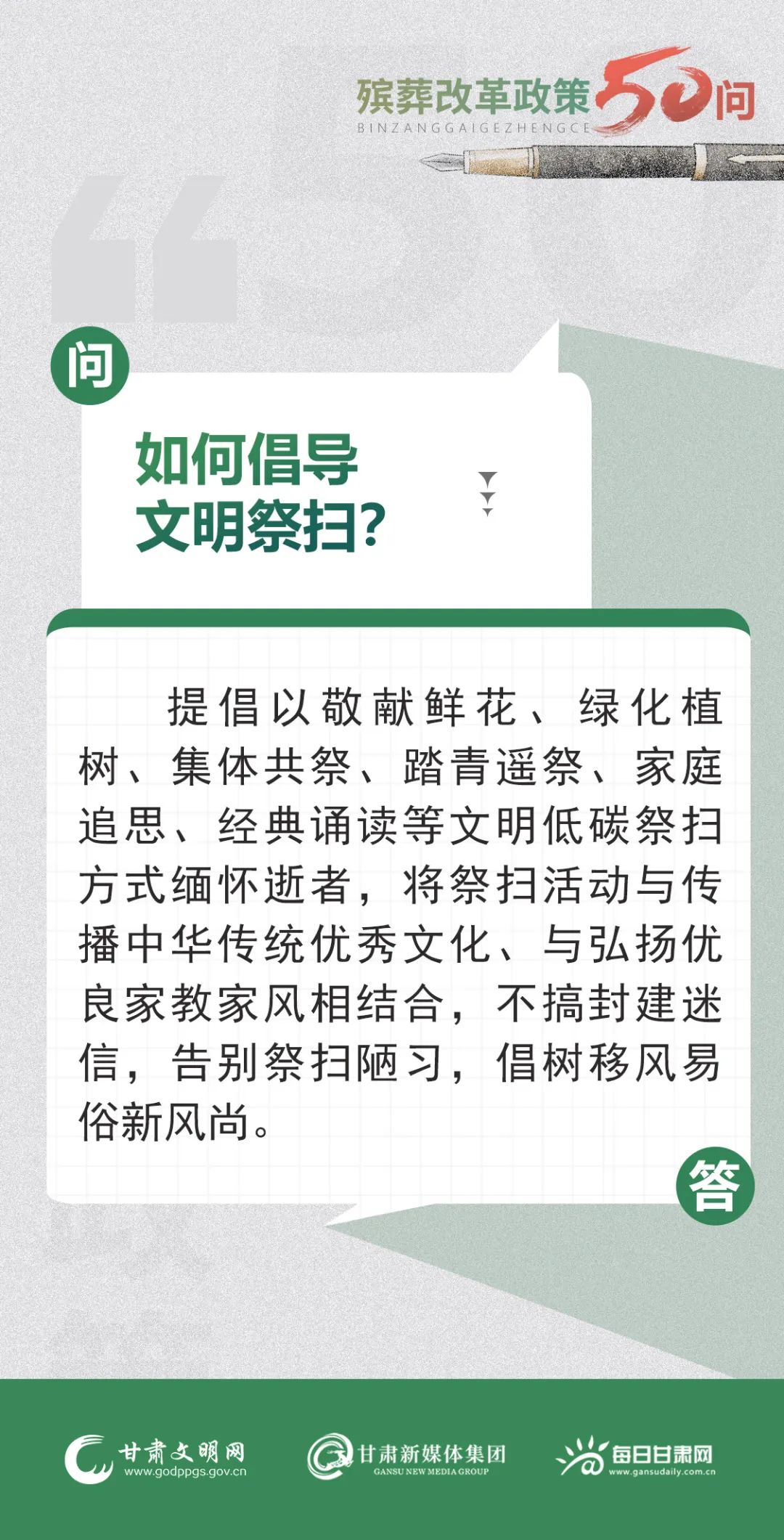 殡葬改革政策50问
BINZANGGAIGEZHENGCE

问

如何倡导
文明祭扫?

提倡以敬献鲜花、绿化植树、集体共祭、踏青遥祭、家庭追思、经典诵读等文明低碳祭扫方式缅怀逝者，将祭扫活动与传播中华传统优秀文化、与弘扬优良家教家风相结合，不搞封建迷信，告别祭扫陋习，倡树移风易俗新风尚。

答

甘肃文明网
www.godppgs.gov.cn

甘肃新媒体集团
GANSU NEW MEDIA GROUP

每日甘肃网
www.gansudaily.com.cn